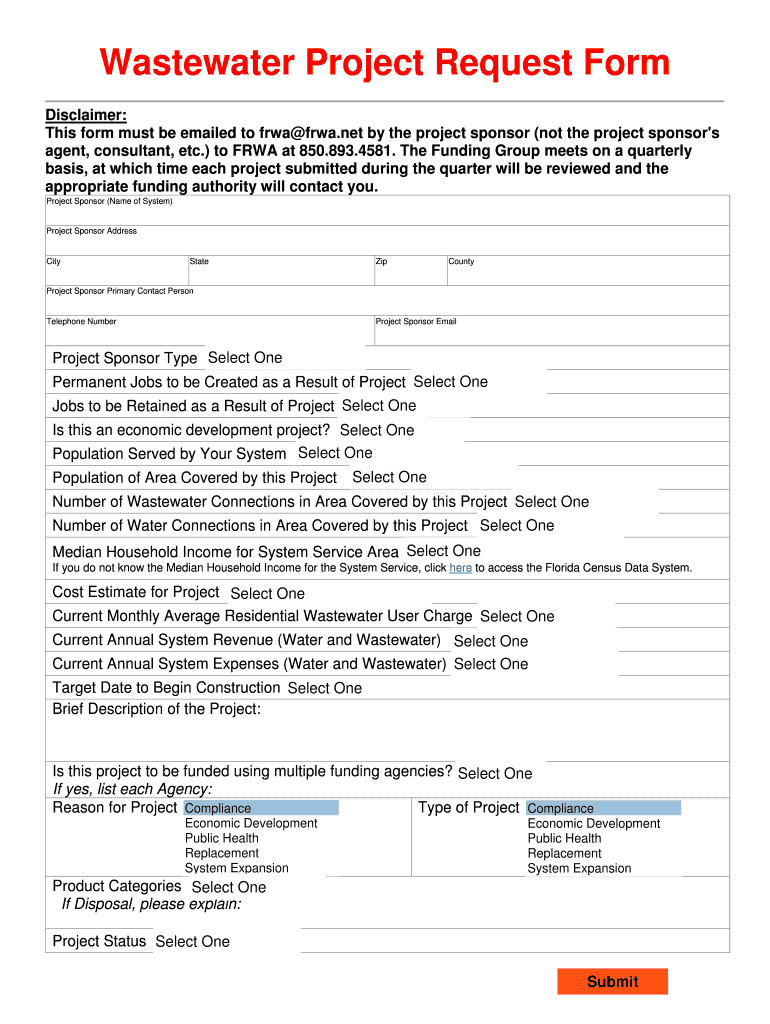 Wastewater Project Request Form

Disclaimer:
This form must be emailed to frwa@frwa.net by the project sponsor (not the project sponsor's agent, consultant, etc.) to FRWA at 850.893.4581. The Funding Group meets on a quarterly basis, at which time each project submitted during the quarter will be reviewed and the appropriate funding authority will contact you.

Project Sponsor (Name of System)

Project Sponsor Address

City
State
Zip
County

Project Sponsor Primary Contact Person

Telephone Number
Project Sponsor Email

Project Sponsor Type Select One
Permanent Jobs to be Created as a Result of Project Select One
Jobs to be Retained as a Result of Project Select One
Is this an economic development project? Select One
Population Served by Your System Select One
Population of Area Covered by this Project Select One
Number of Wastewater Connections in Area Covered by this Project Select One
Number of Water Connections in Area Covered by this Project Select One
Median Household Income for System Service Area Select One
If you do not know the Median Household Income for the System Service, click here to access the Florida Census Data System.
Cost Estimate for Project Select One
Current Monthly Average Residential Wastewater User Charge Select One
Current Annual System Revenue (Water and Wastewater) Select One
Current Annual System Expenses (Water and Wastewater) Select One
Target Date to Begin Construction Select One
Brief Description of the Project:

Is this project to be funded using multiple funding agencies? Select One
If yes, list each Agency:
Reason for Project Compliance
Economic Development
Public Health
Replacement
System Expansion
Type of Project Compliance
Economic Development
Public Health
Replacement
System Expansion
Product Categories Select One
If Disposal, please explain:
Project Status Select One

Submit